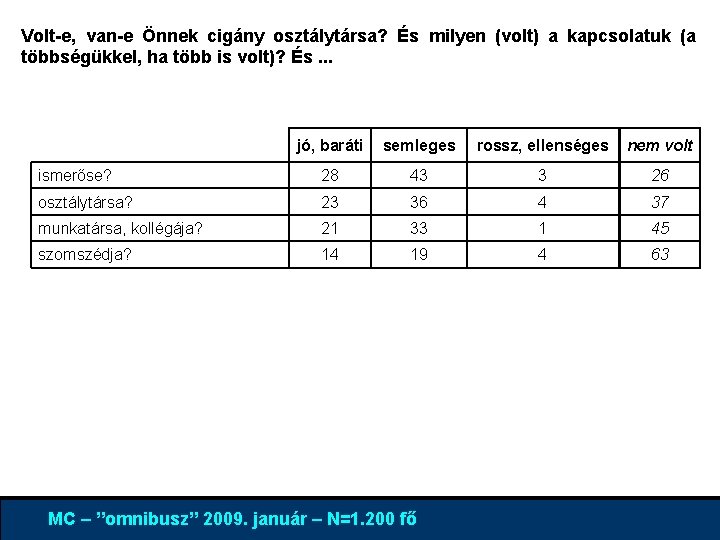 Volt-e, van-e Önnek cigány osztálytársa? És milyen (volt) a kapcsolatuk (a többségükkel, ha több is volt)? És ...

| | jó, baráti | semleges | rossz, ellenséges | nem volt |
|---|---|---|---|---|
| ismerőse? | 28 | 43 | 3 | 26 |
| osztálytársa? | 23 | 36 | 4 | 37 |
| munkatársa, kollégája? | 21 | 33 | 1 | 45 |
| szomszédja? | 14 | 19 | 4 | 63 |

MC – ”omnibusz” 2009. január – N=1.200 fő